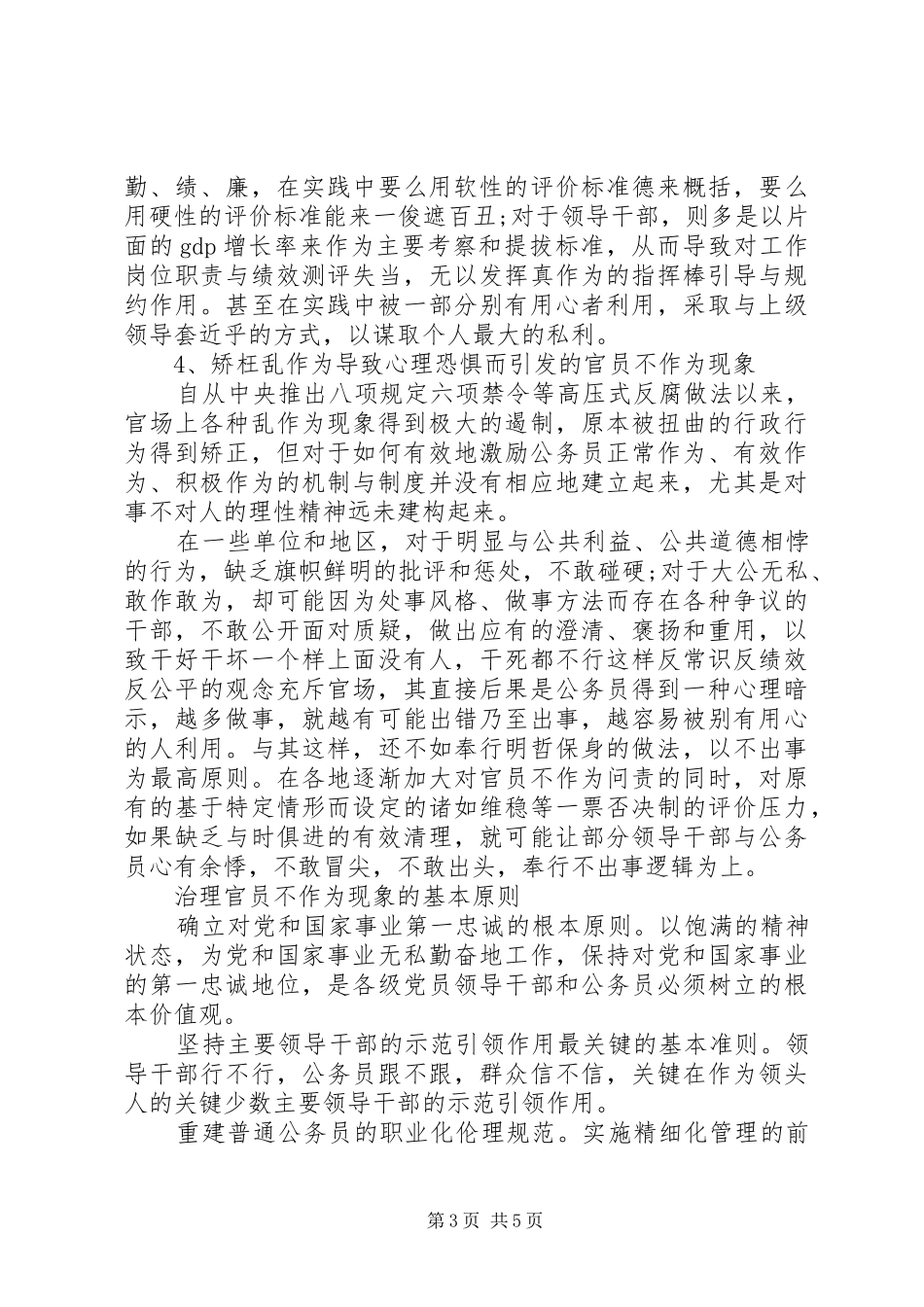 勤、绩、廉，在实践中要么用软性的评价标准德来概括，要么用硬性的评价标准能来一俊遮百丑;对于领导干部，则多是以片面的gdp增长率来作为主要考察和提拔标准，从而导致对工作岗位职责与绩效测评失当，无以发挥真作为的指挥棒引导与规约作用。甚至在实践中被一部分别有用心者利用，采取与上级领导套近乎的方式，以谋取个人最大的私利。

4、矫枉乱作为导致心理恐惧而引发的官员不作为现象

自从中央推出八项规定六项禁令等高压式反腐做法以来，官场上各种乱作为现象得到极大的遏制，原本被扭曲的行政行为得到矫正，但对于如何有效地激励公务员正常作为、有效作为、积极作为的机制与制度并没有相应地建立起来，尤其是对事不对人的理性精神远未建构起来。

在一些单位和地区，对于明显与公共利益、公共道德相悖的行为，缺乏旗帜鲜明的批评和惩处，不敢碰硬;对于大公无私、敢作敢为，却可能因为处事风格、做事方法而存在各种争议的干部，不敢公开面对质疑，做出应有的澄清、褒扬和重用，以致干好干坏一个样上面没有人，干死都不行这样反常识反绩效反公平的观念充斥官场，其直接后果是公务员得到一种心理暗示，越多做事，就越有可能出错乃至出事，越容易被别有用心的人利用。与其这样，还不如奉行明哲保身的做法，以不出事为最高原则。在各地逐渐加大对官员不作为问责的同时，对原有的基于特定情形而设定的诸如维稳等一票否决制的评价压力，如果缺乏与时俱进的有效清理，就可能让部分领导干部与公务员心有余悸，不敢冒尖，不敢出头，奉行不出事逻辑为上。

治理官员不作为现象的基本原则

确立对党和国家事业第一忠诚的根本原则。以饱满的精神状态，为党和国家事业无私勤奋地工作，保持对党和国家事业的第一忠诚地位，是各级党员领导干部和公务员必须树立的根本价值观。

坚持主要领导干部的示范引领作用最关键的基本准则。领导干部行不行，公务员跟不跟，群众信不信，关键在作为领头人的关键少数主要领导干部的示范引领作用。

重建普通公务员的职业化伦理规范。实施精细化管理的前

第3页 共5页